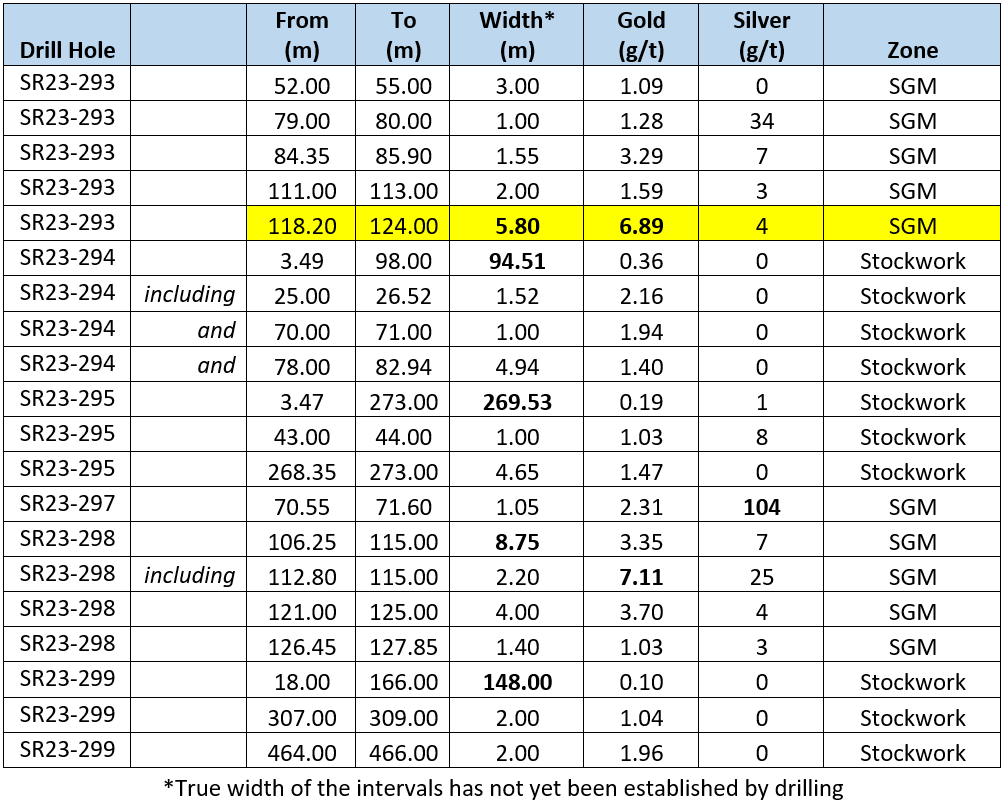 | Drill Hole | | From (m) | To (m) | Width* (m) | Gold (g/t) | Silver (g/t) | Zone |
|---|---|---|---|---|---|---|---|
| SR23-293 | | 52.00 | 55.00 | 3.00 | 1.09 | 0 | SGM |
| SR23-293 | | 79.00 | 80.00 | 1.00 | 1.28 | 34 | SGM |
| SR23-293 | | 84.35 | 85.90 | 1.55 | 3.29 | 7 | SGM |
| SR23-293 | | 111.00 | 113.00 | 2.00 | 1.59 | 3 | SGM |
| SR23-293 | | 118.20 | 124.00 | 5.80 | 6.89 | 4 | SGM |
| SR23-294 | | 3.49 | 98.00 | 94.51 | 0.36 | 0 | Stockwork |
| SR23-294 | including | 25.00 | 26.52 | 1.52 | 2.16 | 0 | Stockwork |
| SR23-294 | and | 70.00 | 71.00 | 1.00 | 1.94 | 0 | Stockwork |
| SR23-294 | and | 78.00 | 82.94 | 4.94 | 1.40 | 0 | Stockwork |
| SR23-295 | | 3.47 | 273.00 | 269.53 | 0.19 | 1 | Stockwork |
| SR23-295 | | 43.00 | 44.00 | 1.00 | 1.03 | 8 | Stockwork |
| SR23-295 | | 268.35 | 273.00 | 4.65 | 1.47 | 0 | Stockwork |
| SR23-297 | | 70.55 | 71.60 | 1.05 | 2.31 | 104 | SGM |
| SR23-298 | | 106.25 | 115.00 | 8.75 | 3.35 | 7 | SGM |
| SR23-298 | including | 112.80 | 115.00 | 2.20 | 7.11 | 25 | SGM |
| SR23-298 | | 121.00 | 125.00 | 4.00 | 3.70 | 4 | SGM |
| SR23-298 | | 126.45 | 127.85 | 1.40 | 1.03 | 3 | SGM |
| SR23-299 | | 18.00 | 166.00 | 148.00 | 0.10 | 0 | Stockwork |
| SR23-299 | | 307.00 | 309.00 | 2.00 | 1.04 | 0 | Stockwork |
| SR23-299 | | 464.00 | 466.00 | 2.00 | 1.96 | 0 | Stockwork |

*True width of the intervals has not yet been established by drilling